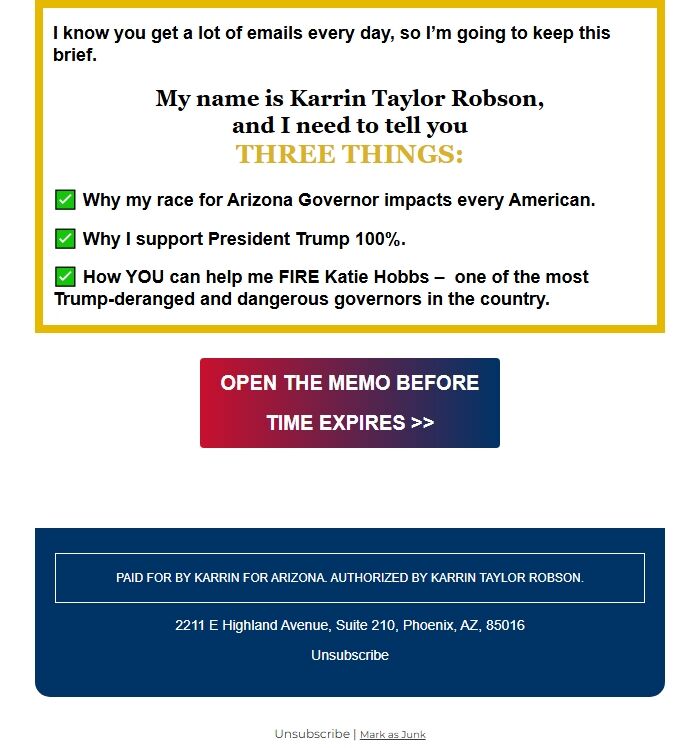 I know you get a lot of emails every day, so I'm going to keep this brief.

My name is Karrin Taylor Robson, and I need to tell you THREE THINGS:

✅ Why my race for Arizona Governor impacts every American.

✅ Why I support President Trump 100%.

✅ How YOU can help me FIRE Katie Hobbs – one of the most Trump-deranged and dangerous governors in the country.

OPEN THE MEMO BEFORE TIME EXPIRES >>

PAID FOR BY KARRIN FOR ARIZONA. AUTHORIZED BY KARRIN TAYLOR ROBSON.

2211 E Highland Avenue, Suite 210, Phoenix, AZ, 85016

Unsubscribe

Unsubscribe | Mark as Junk